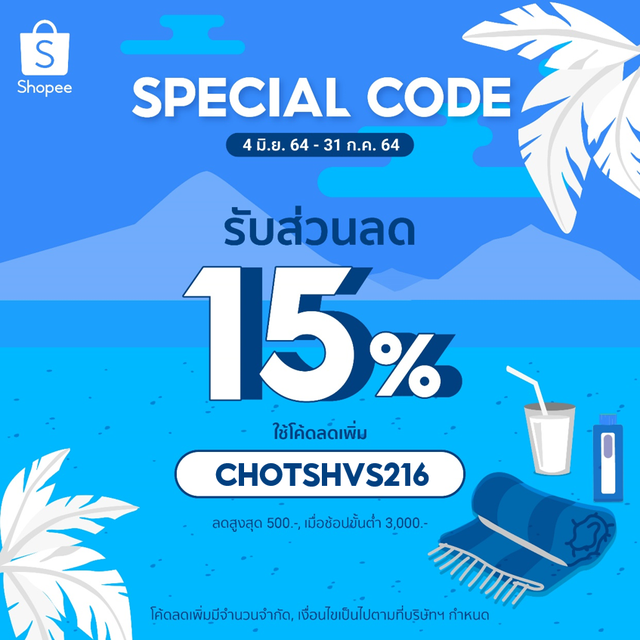 S
Shopee

SPECIAL CODE

4 มิ.ย. 64 - 31 ก.ค. 64

รับส่วนลด

15%

ใช้โค้ดลดเพิ่ม

CHOTSHVS216

ลดสูงสุด 500.-, เมื่อช้อปขั้นต่ำ 3,000.-

โค้ดลดเพิ่มมีจำนวนจำกัด, เงื่อนไขเป็นไปตามที่บริษัทฯ กำหนด